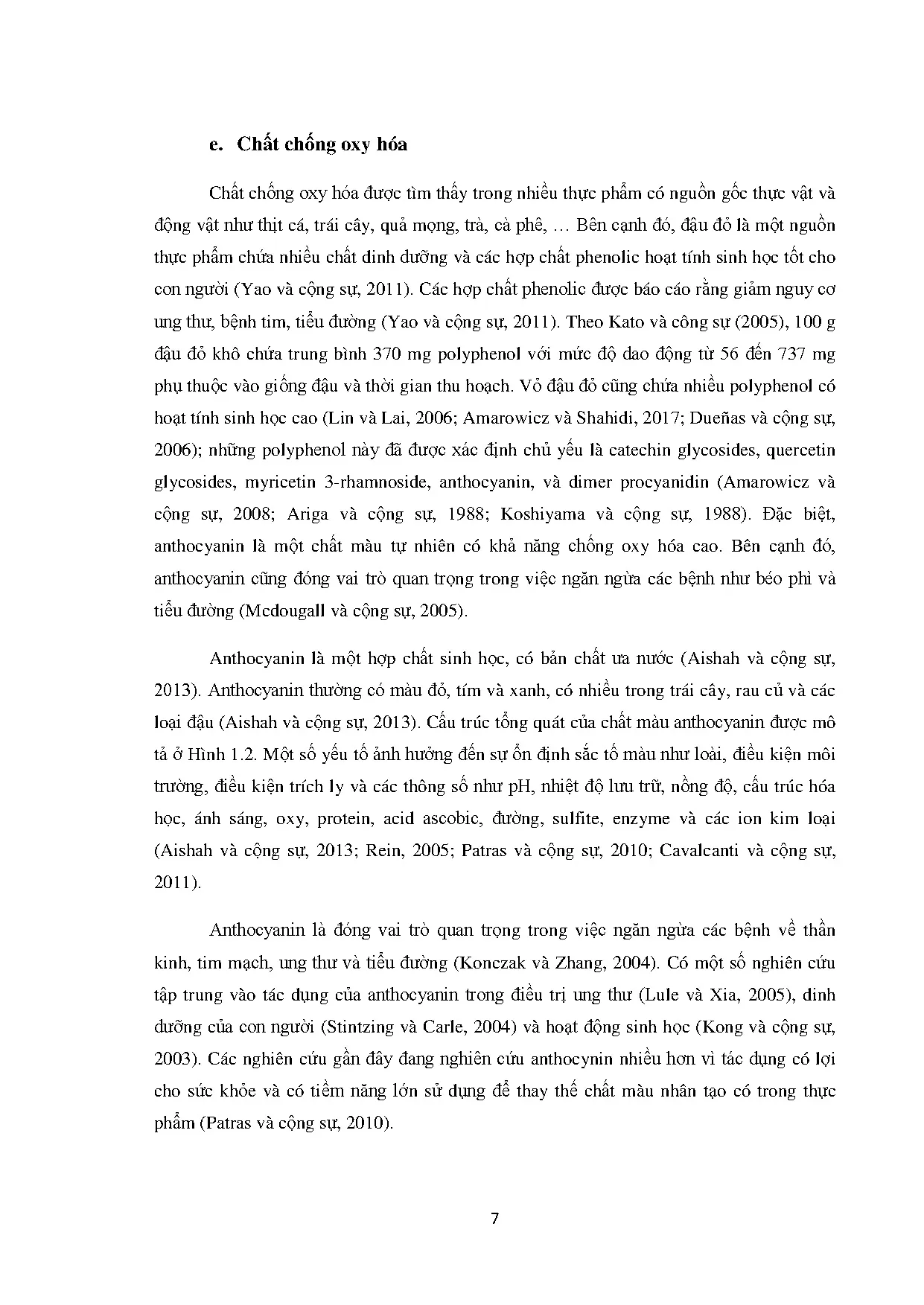 e. Chất chống oxy hóa

Chất chống oxy hóa được tìm thấy trong nhiều thực phẩm có nguồn gốc thực vật và động vật như thịt cá, trái cây, quả mọng, trà, cà phê, … Bên cạnh đó, đậu đỏ là một nguồn thực phẩm chứa nhiều chất dinh dưỡng và các hợp chất phenolic hoạt tính sinh học tốt cho con người (Yao và cộng sự, 2011). Các hợp chất phenolic được báo cáo rằng giảm nguy cơ ung thư, bệnh tim, tiểu đường (Yao và cộng sự, 2011). Theo Kato và công sự (2005), 100 g đậu đỏ khô chứa trung bình 370 mg polyphenol với mức độ dao động từ 56 đến 737 mg phụ thuộc vào giống đậu và thời gian thu hoạch. Vỏ đậu đỏ cũng chứa nhiều polyphenol có hoạt tính sinh học cao (Lin và Lai, 2006; Amarowicz và Shahidi, 2017; Dueñas và cộng sự, 2006); những polyphenol này đã được xác định chủ yếu là catechin glycosides, quercetin glycosides, myricetin 3-rhamnoside, anthocyanin, và dimer procyanidin (Amarowicz và cộng sự, 2008; Ariga và cộng sự, 1988; Koshiyama và cộng sự, 1988). Đặc biệt, anthocyanin là một chất màu tự nhiên có khả năng chống oxy hóa cao. Bên cạnh đó, anthocyanin cũng đóng vai trò quan trọng trong việc ngăn ngừa các bệnh như béo phì và tiểu đường (Mcdougall và cộng sự, 2005).

Anthocyanin là một hợp chất sinh học, có bản chất ưa nước (Aishah và cộng sự, 2013). Anthocyanin thường có màu đỏ, tím và xanh, có nhiều trong trái cây, rau củ và các loại đậu (Aishah và cộng sự, 2013). Cấu trúc tổng quát của chất màu anthocyanin được mô tả ở Hình 1.2. Một số yếu tố ảnh hưởng đến sự ổn định sắc tố màu như loài, điều kiện môi trường, điều kiện trích ly và các thông số như pH, nhiệt độ lưu trữ, nồng độ, cấu trúc hóa học, ánh sáng, oxy, protein, acid ascobic, đường, sulfite, enzyme và các ion kim loại (Aishah và cộng sự, 2013; Rein, 2005; Patras và cộng sự, 2010; Cavalcanti và cộng sự, 2011).

Anthocyanin là đóng vai trò quan trọng trong việc ngăn ngừa các bệnh về thần kinh, tim mạch, ung thư và tiểu đường (Konczak và Zhang, 2004). Có một số nghiên cứu tập trung vào tác dụng của anthocyanin trong điều trị ung thư (Lule và Xia, 2005), dinh dưỡng của con người (Stintzing và Carle, 2004) và hoạt động sinh học (Kong và cộng sự, 2003). Các nghiên cứu gần đây đang nghiên cứu anthocynin nhiều hơn vì tác dụng có lợi cho sức khỏe và có tiềm năng lớn sử dụng để thay thế chất màu nhân tạo có trong thực phẩm (Patras và cộng sự, 2010).

7